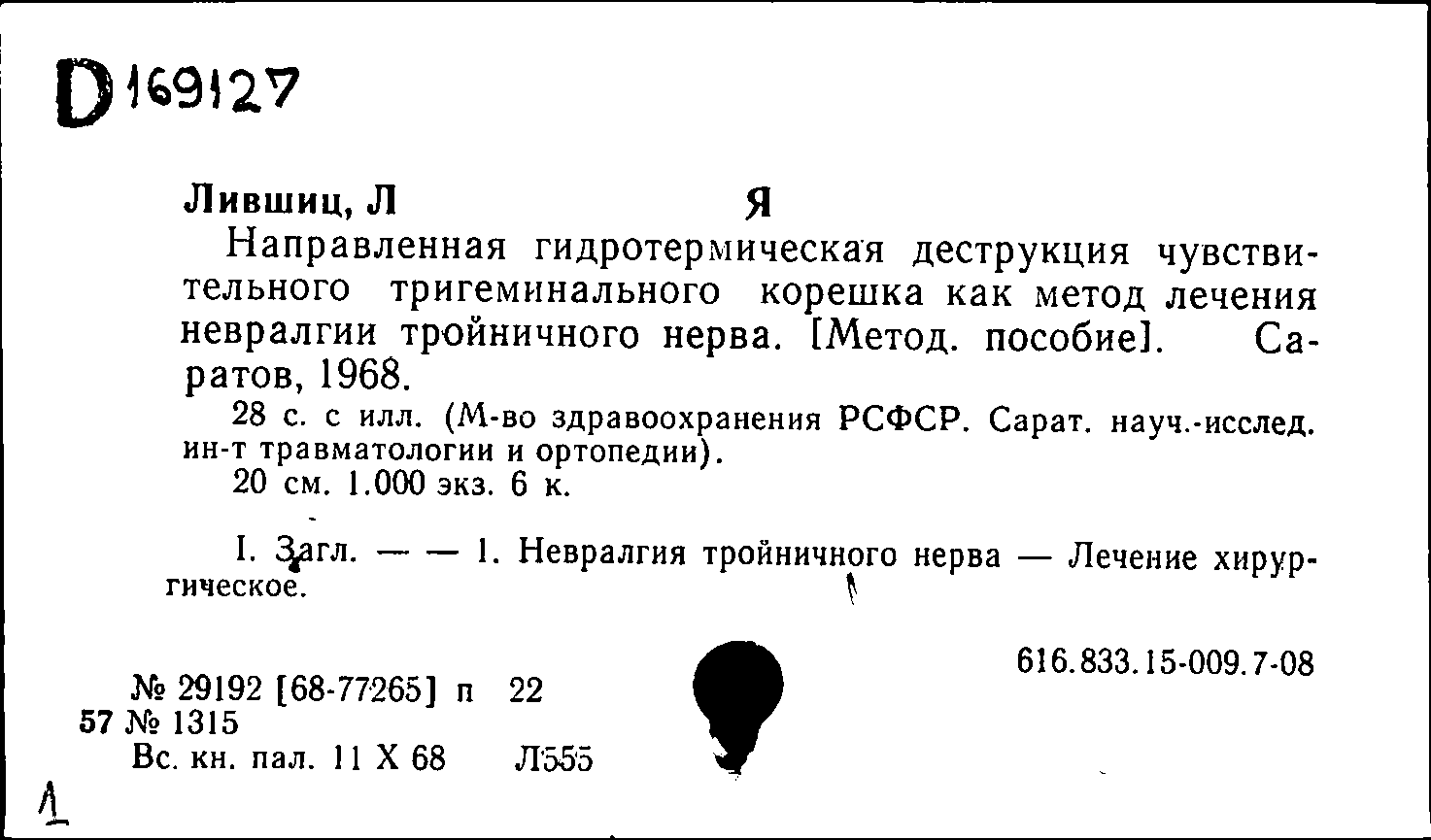 D 169127

Лившиц, Л Я

Направленная гидротермическая деструкция чувствительного тригеминального корешка как метод лечения невралгии тройничного нерва. [Метод. пособие]. Саратов, 1968.

28 с. с илл. (М-во здравоохранения РСФСР. Сарат. науч.-исслед. ин-т травматологии и ортопедии).

20 см. 1.000 экз. 6 к.

I. Загл. — — 1. Невралгия тройничного нерва — Лечение хирургическое.

616.833.15-009.7-08

№ 29192 [68-77265] п 22
57 № 1315
Вс. кн. пал. 11 X 68 Л555

1